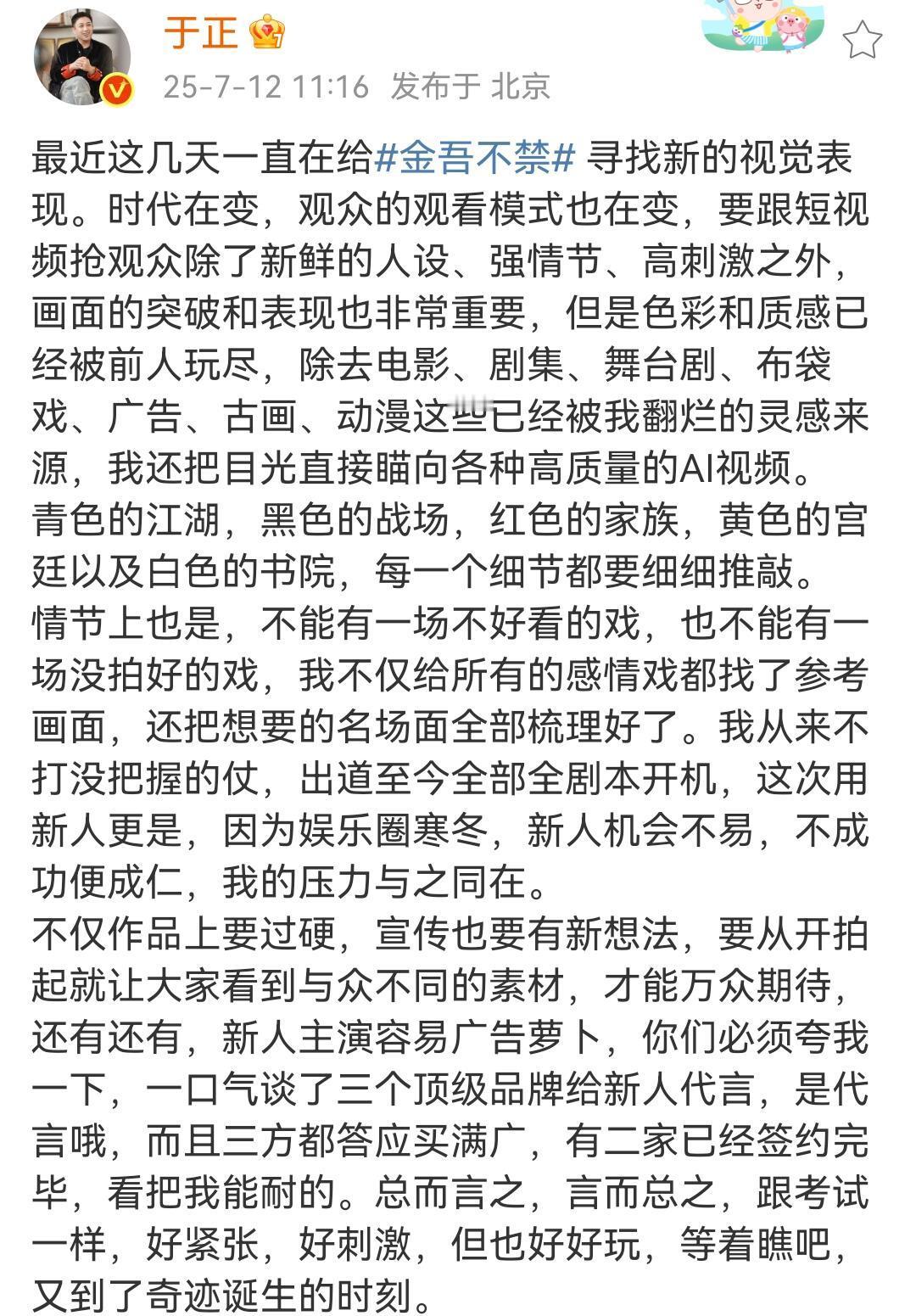 于正

25-7-12 11:16 发布于 北京

最近这几天一直在给#金吾不禁# 寻找新的视觉表现。时代在变，观众的观看模式也在变，要跟短视频抢观众除了新鲜的人设、强情节、高刺激之外，画面的突破和表现也非常重要，但是色彩和质感已经被前人玩尽，除去电影、剧集、舞台剧、布袋戏、广告、古画、动漫这些已经被我翻烂的灵感来源，我还把目光直接瞄向各种高质量的AI视频。
青色的江湖，黑色的战场，红色的家族，黄色的宫廷以及白色的书院，每一个细节都要细细推敲。
情节上也是，不能有一场不好看的戏，也不能有一场没拍好的戏，我不仅给所有的感情戏都找了参考画面，还把想要的名场面全部梳理好了。我从来不打没把握的仗，出道至今全部全剧本开机，这次用新人更是，因为娱乐圈寒冬，新人机会不易，不成功便成仁，我的压力与之同在。
不仅作品上要过硬，宣传也要有新想法，要从开拍起就让大家看到与众不同的素材，才能万众期待，还有还有，新人主演容易广告萝卜，你们必须夸我一下，一口气谈了三个顶级品牌给新人代言，是代言哦，而且三方都答应买满广，有二家已经签约完毕，看把我能耐的。总而言之，言而总之，跟考试一样，好紧张，好刺激，但也好好玩，等着瞧吧，又到了奇迹诞生的时刻。